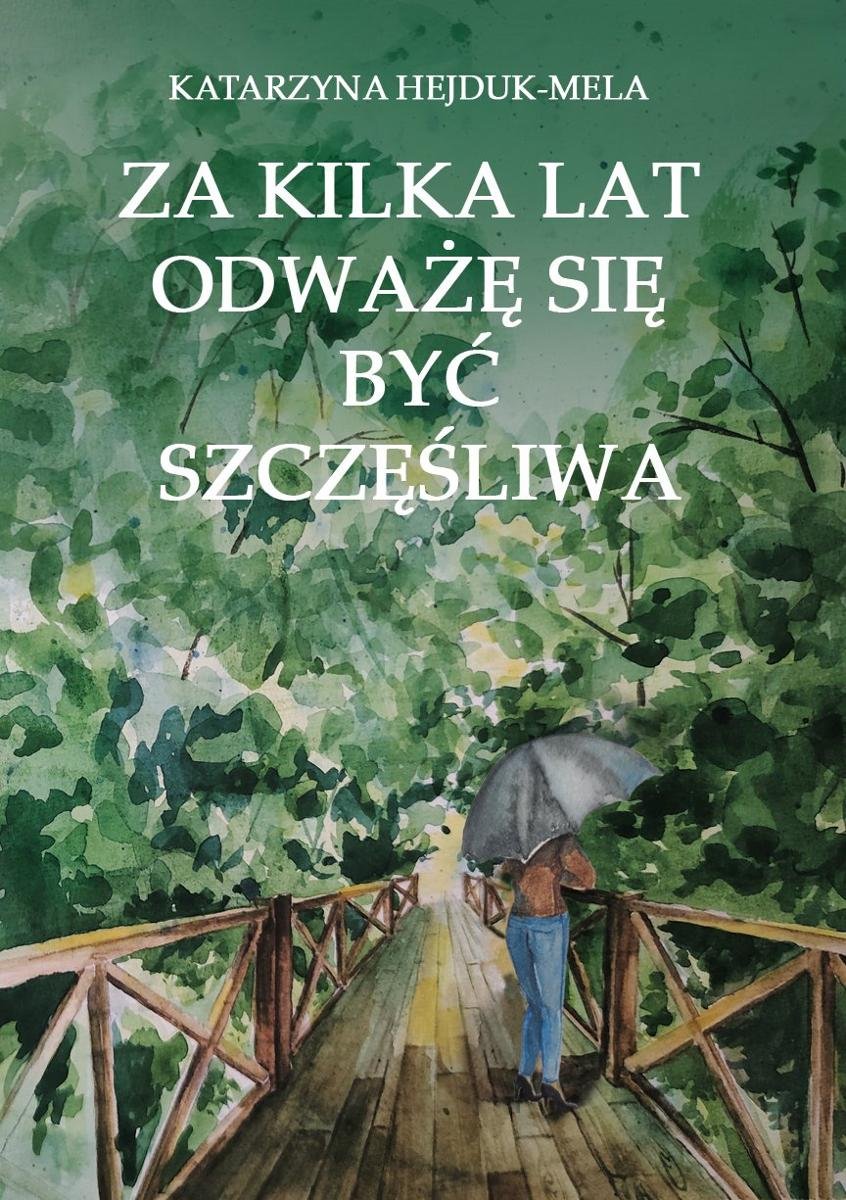 KATARZYNA HEJDUK-MELA

ZA KILKA LAT ODWAŻĘ SIĘ BYĆ SZCZĘŚLIWA